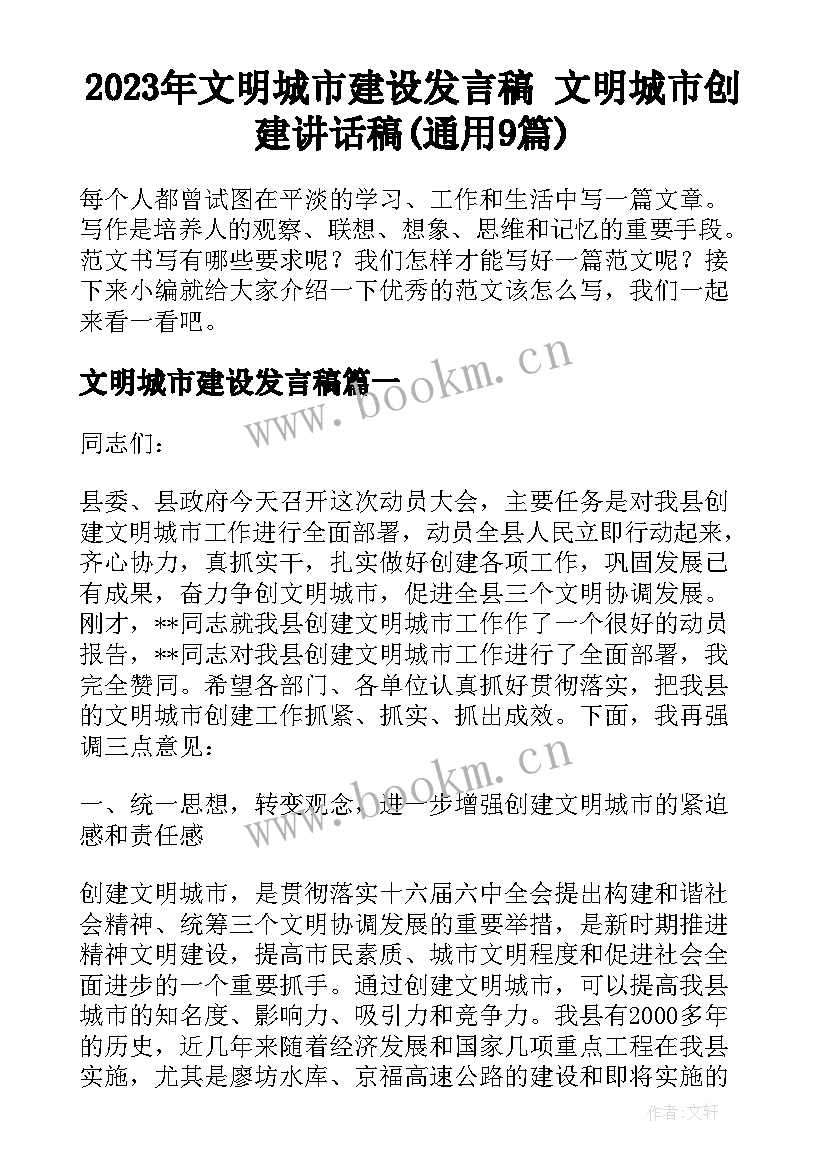 2023年文明城市建设发言稿 文明城市创建讲话稿(通用9篇)

每个人都曾试图在平淡的学习、工作和生活中写一篇文章。写作是培养人的观察、联想、想象、思维和记忆的重要手段。范文书写有哪些要求呢？我们怎样才能写好一篇范文呢？接下来小编就给大家介绍一下优秀的范文该怎么写，我们一起来看一看吧。

文明城市建设发言稿篇一

www.bookm.cn

同志们：

县委、县政府今天召开这次动员大会，主要任务是对我县创建文明城市工作进行全面部署，动员全县人民立即行动起来，齐心协力，真抓实干，扎实做好创建各项工作，巩固发展已有成果，奋力争创文明城市，促进全县三个文明协调发展。刚才，**同志就我县创建文明城市工作作了一个很好的动员报告，**同志对我县创建文明城市工作进行了全面部署，我完全赞同。希望各部门、各单位认真抓好贯彻落实，把我县的文明城市创建工作抓紧、抓实、抓出成效。下面，我再强调三点意见：

www.bookm.cn

一、统一思想，转变观念，进一步增强创建文明城市的紧迫感和责任感

创建文明城市，是贯彻落实十六届六中全会提出构建和谐社会精神、统筹三个文明协调发展的重要举措，是新时期推进精神文明建设，提高市民素质、城市文明程度和促进社会全面进步的一个重要抓手。通过创建文明城市，可以提高我县城市的知名度、影响力、吸引力和竞争力。我县有2000多年的历史，近几年来随着经济发展和国家几项重点工程在我县实施，尤其是廖坊水库、京福高速公路的建设和即将实施的

作者：文轩